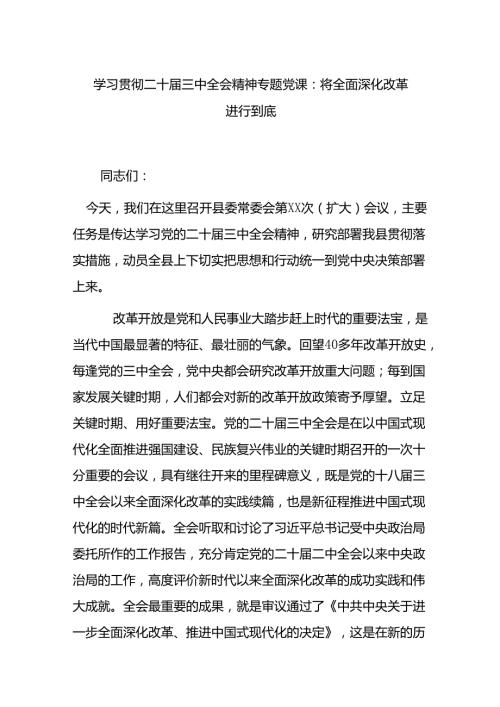 学习贯彻二十届三中全会精神专题党课：将全面深化改革进行到底

同志们：

今天，我们在这里召开县委常委会第XX次（扩大）会议，主要任务是传达学习党的二十届三中全会精神，研究部署我县贯彻落实措施，动员全县上下切实把思想和行动统一到党中央决策部署上来。

改革开放是党和人民事业大踏步赶上时代的重要法宝，是当代中国最显著的特征、最壮丽的气象。回望40多年改革开放史，每逢党的三中全会，党中央都会研究改革开放重大问题；每到国家发展关键时期，人们都会对新的改革开放政策寄予厚望。立足关键时期、用好重要法宝。党的二十届三中全会是在以中国式现代化全面推进强国建设、民族复兴伟业的关键时期召开的一次十分重要的会议，具有继往开来的里程碑意义，既是党的十八届三中全会以来全面深化改革的实践续篇，也是新征程推进中国式现代化的时代新篇。全会听取和讨论了习近平总书记受中央政治局委托所作的工作报告，充分肯定党的二十届二中全会以来中央政治局的工作，高度评价新时代以来全面深化改革的成功实践和伟大成就。全会最重要的成果，就是审议通过了《中共中央关于进一步全面深化改革、推进中国式现代化的决定》，这是在新的历